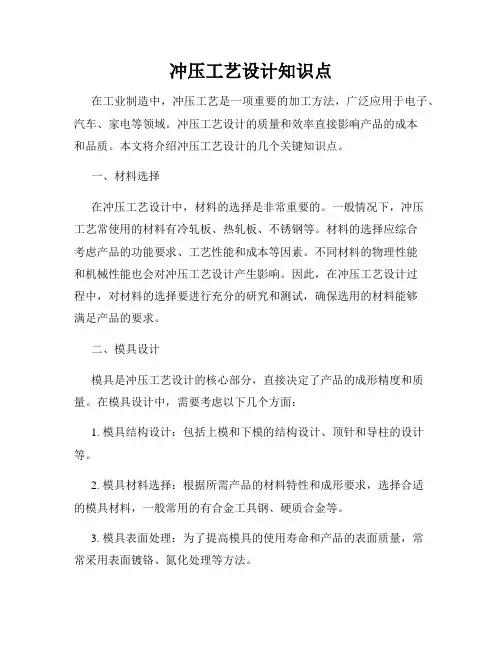 冲压工艺设计知识点

在工业制造中，冲压工艺是一项重要的加工方法，广泛应用于电子、汽车、家电等领域。冲压工艺设计的质量和效率直接影响产品的成本和品质。本文将介绍冲压工艺设计的几个关键知识点。

一、材料选择

在冲压工艺设计中，材料的选择是非常重要的。一般情况下，冲压工艺常使用的材料有冷轧板、热轧板、不锈钢等。材料的选择应综合考虑产品的功能要求、工艺性能和成本等因素。不同材料的物理性能和机械性能也会对冲压工艺设计产生影响。因此，在冲压工艺设计过程中，对材料的选择要进行充分的研究和测试，确保选用的材料能够满足产品的要求。

二、模具设计

模具是冲压工艺设计的核心部分，直接决定了产品的成形精度和质量。在模具设计中，需要考虑以下几个方面：

1. 模具结构设计：包括上模和下模的结构设计、顶针和导柱的设计等。

2. 模具材料选择：根据所需产品的材料特性和成形要求，选择合适的模具材料，一般常用的有合金工具钢、硬质合金等。

3. 模具表面处理：为了提高模具的使用寿命和产品的表面质量，常常采用表面镀铬、氮化处理等方法。